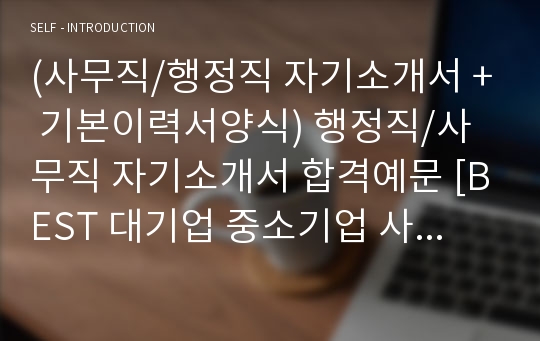 SELF - INTRODUCTION

(사무직/행정직 자기소개서 + 기본이력서양식) 행정직/사무직 자기소개서 합격예문 [BEST 대기업 중소기업 사...